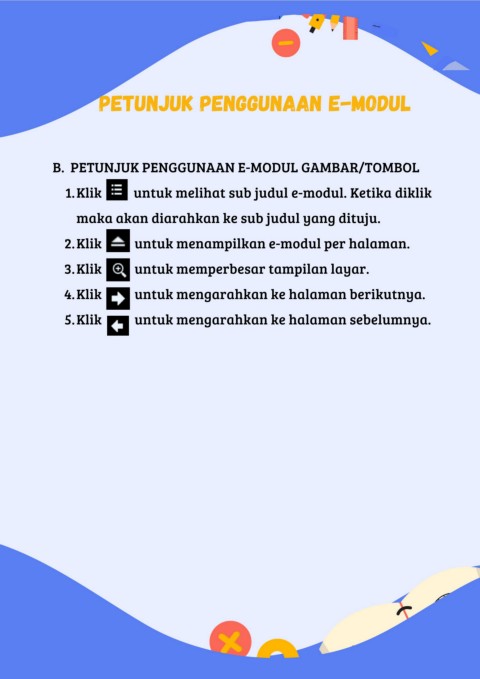 PETUNJUK PENGGUNAAN E-MODUL

B. PETUNJUK PENGGUNAAN E-MODUL GAMBAR/TOMBOL

1. Klik untuk melihat sub judul e-modul. Ketika diklik maka akan diarahkan ke sub judul yang dituju.
2. Klik untuk menampilkan e-modul per halaman.
3. Klik untuk memperbesar tampilan layar.
4. Klik untuk mengarahkan ke halaman berikutnya.
5. Klik untuk mengarahkan ke halaman sebelumnya.